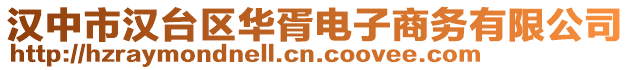 汉中市汉台区华胥电子商务有限公司
http://hzraymondnell.cn.coovee.com